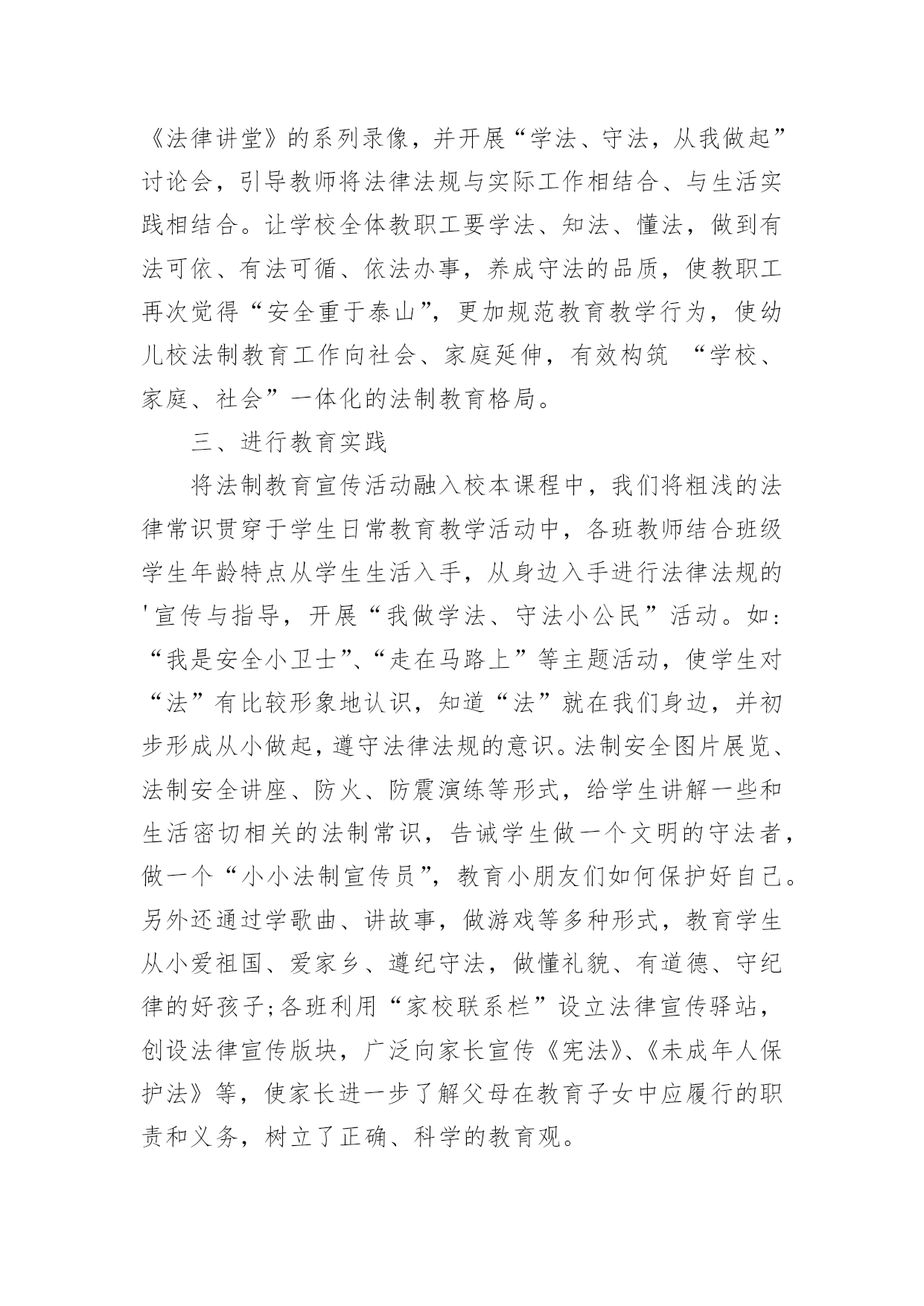 《法律讲堂》的系列录像，并开展“学法、守法，从我做起”讨论会，引导教师将法律法规与实际工作相结合、与生活实践相结合。让学校全体教职工要学法、知法、懂法，做到有法可依、有法可循、依法办事，养成守法的品质，使教职工再次觉得“安全重于泰山”，更加规范教育教学行为，使幼儿校法制教育工作向社会、家庭延伸，有效构筑 “学校、家庭、社会”一体化的法制教育格局。

三、进行教育实践

将法制教育宣传活动融入校本课程中，我们将粗浅的法律常识贯穿于学生日常教育教学活动中，各班教师结合班级学生年龄特点从学生生活入手，从身边入手进行法律法规的'宣传与指导，开展“我做学法、守法小公民”活动。如：“我是安全小卫士”、“走在马路上”等主题活动，使学生对“法”有比较形象地认识，知道“法”就在我们身边，并初步形成从小做起，遵守法律法规的意识。法制安全图片展览、法制安全讲座、防火、防震演练等形式，给学生讲解一些和生活密切相关的法制常识，告诫学生做一个文明的守法者，做一个“小小法制宣传员”，教育小朋友们如何保护好自己。另外还通过学歌曲、讲故事，做游戏等多种形式，教育学生从小爱祖国、爱家乡、遵纪守法，做懂礼貌、有道德、守纪律的好孩子;各班利用“家校联系栏”设立法律宣传驿站，创设法律宣传版块，广泛向家长宣传《宪法》、《未成年人保护法》等，使家长进一步了解父母在教育子女中应履行的职责和义务，树立了正确、科学的教育观。